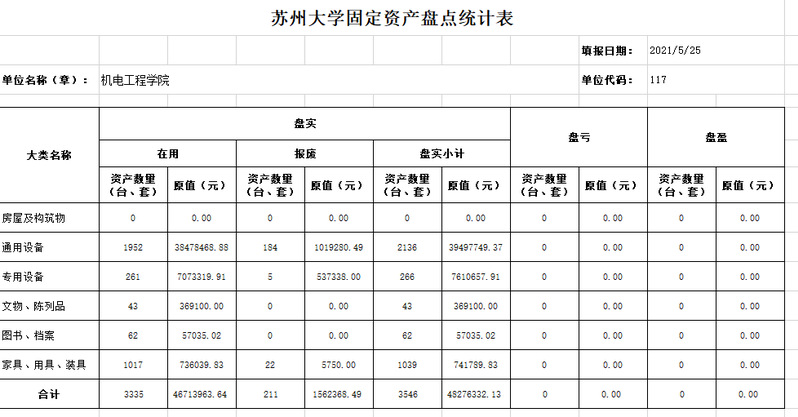 苏州大学固定资产盘点统计表

填报日期： 2021/5/25

单位名称（章）： 机电工程学院

单位代码： 117

| 大类名称 | 盘实 | | | | | | 盘亏 | | 盘盈 | |
|---|---|---|---|---|---|---|---|---|---|---|
| | 在用 | | 报废 | | 盘实小计 | | | | | |
| | 资产数量（台、套） | 原值（元） | 资产数量（台、套） | 原值（元） | 资产数量（台、套） | 原值（元） | 资产数量（台、套） | 原值（元） | 资产数量（台、套） | 原值（元） |
| 房屋及构筑物 | 0 | 0.00 | 0 | 0.00 | 0 | 0.00 | 0 | 0.00 | 0 | 0.00 |
| 通用设备 | 1952 | 38478468.88 | 184 | 1019280.49 | 2136 | 39497749.37 | 0 | 0.00 | 0 | 0.00 |
| 专用设备 | 261 | 7073319.91 | 5 | 537338.00 | 266 | 7610657.91 | 0 | 0.00 | 0 | 0.00 |
| 文物、陈列品 | 43 | 369100.00 | 0 | 0.00 | 43 | 369100.00 | 0 | 0.00 | 0 | 0.00 |
| 图书、档案 | 62 | 57035.02 | 0 | 0.00 | 62 | 57035.02 | 0 | 0.00 | 0 | 0.00 |
| 家具、用具、装具 | 1017 | 736039.83 | 22 | 5750.00 | 1039 | 741789.83 | 0 | 0.00 | 0 | 0.00 |
| 合计 | 3335 | 46713963.64 | 211 | 1562368.49 | 3546 | 48276332.13 | 0 | 0.00 | 0 | 0.00 |